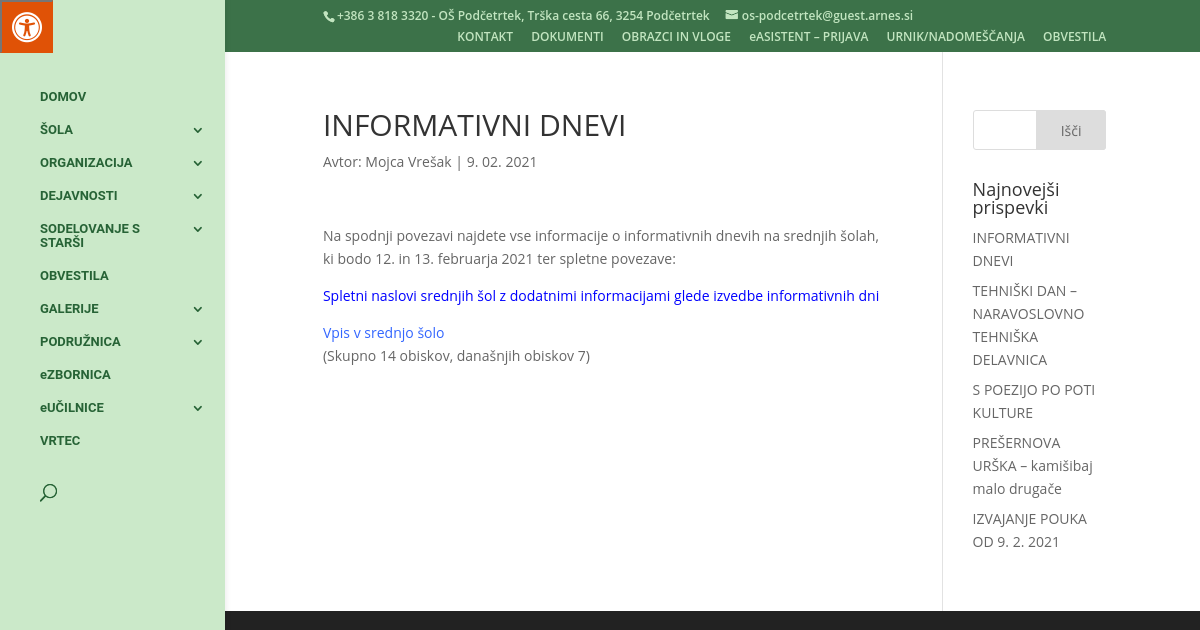 +386 3 818 3320 - OŠ Podčetrtek, Trška cesta 66, 3254 Podčetrtek os-podcetrtek@guest.arnes.si

KONTAKT DOKUMENTI OBRAZCI IN VLOGE eASISTENT – PRIJAVA URNIK/NADOMEŠČANJA OBVESTILA

DOMOV
ŠOLA
ORGANIZACIJA
DEJAVNOSTI
SODELOVANJE S STARŠI
OBVESTILA
GALERIJE
PODRUŽNICA
eZBORNICA
eUČILNICE
VRTEC

INFORMATIVNI DNEVI

Avtor: Mojca Vrešak | 9. 02. 2021

Na spodnji povezavi najdete vse informacije o informativnih dnevih na srednjih šolah, ki bodo 12. in 13. februarja 2021 ter spletne povezave:

Spletni naslovi srednjih šol z dodatnimi informacijami glede izvedbe informativnih dni

Vpis v srednjo šolo
(Skupno 14 obiskov, današnjih obiskov 7)

Išči

Najnovejši prispevki

INFORMATIVNI DNEVI

TEHNIŠKI DAN – NARAVOSLOVNO TEHNIŠKA DELAVNICA

S POEZIJO PO POTI KULTURE

PREŠERNOVA URŠKA – kamišibaj malo drugače

IZVAJANJE POUKA OD 9. 2. 2021